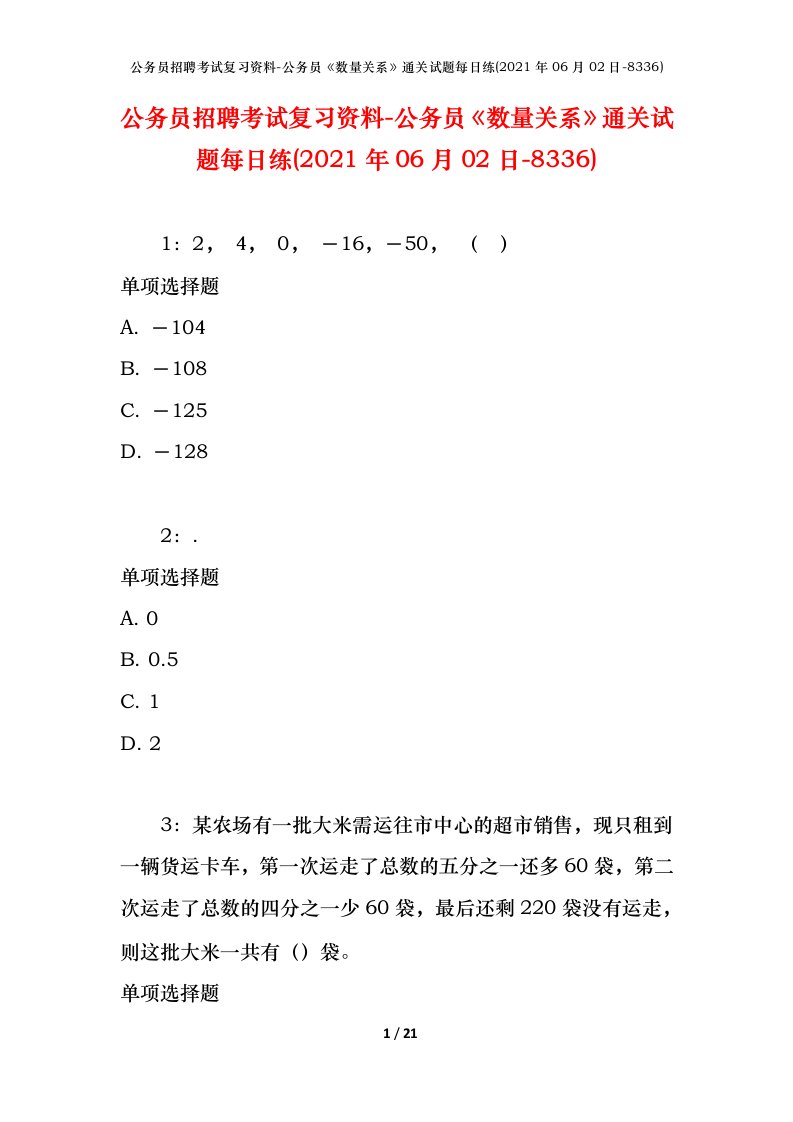 公务员招聘考试复习资料-公务员《数量关系》通关试题每日练(2021 年 06 月 02 日-8336)

公务员招聘考试复习资料-公务员《数量关系》通关试题每日练(2021 年 06 月 02 日-8336)

1：2， 4， 0， －16，－50， （ ）

单项选择题

A. －104

B. －108

C. －125

D. －128

2：.

单项选择题

A. 0

B. 0.5

C. 1

D. 2

3：某农场有一批大米需运往市中心的超市销售，现只租到一辆货运卡车，第一次运走了总数的五分之一还多 60 袋，第二次运走了总数的四分之一少 60 袋，最后还剩 220 袋没有运走，则这批大米一共有（）袋。

单项选择题

1 / 21